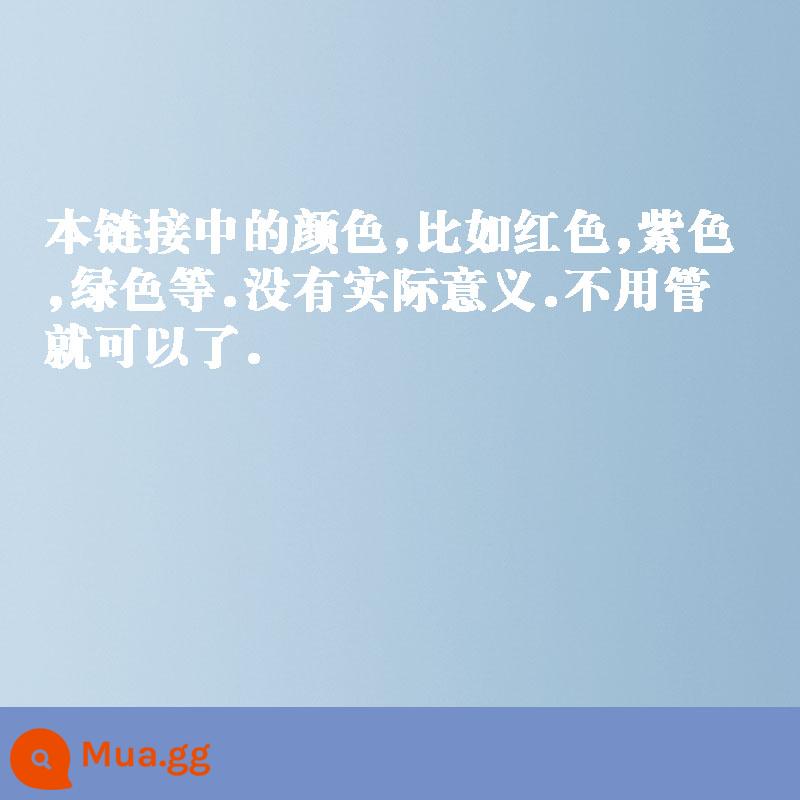 本链接中的颜色,比如红色,紫色,绿色等.没有实际意义.不用管就可以了.

Mua.gg